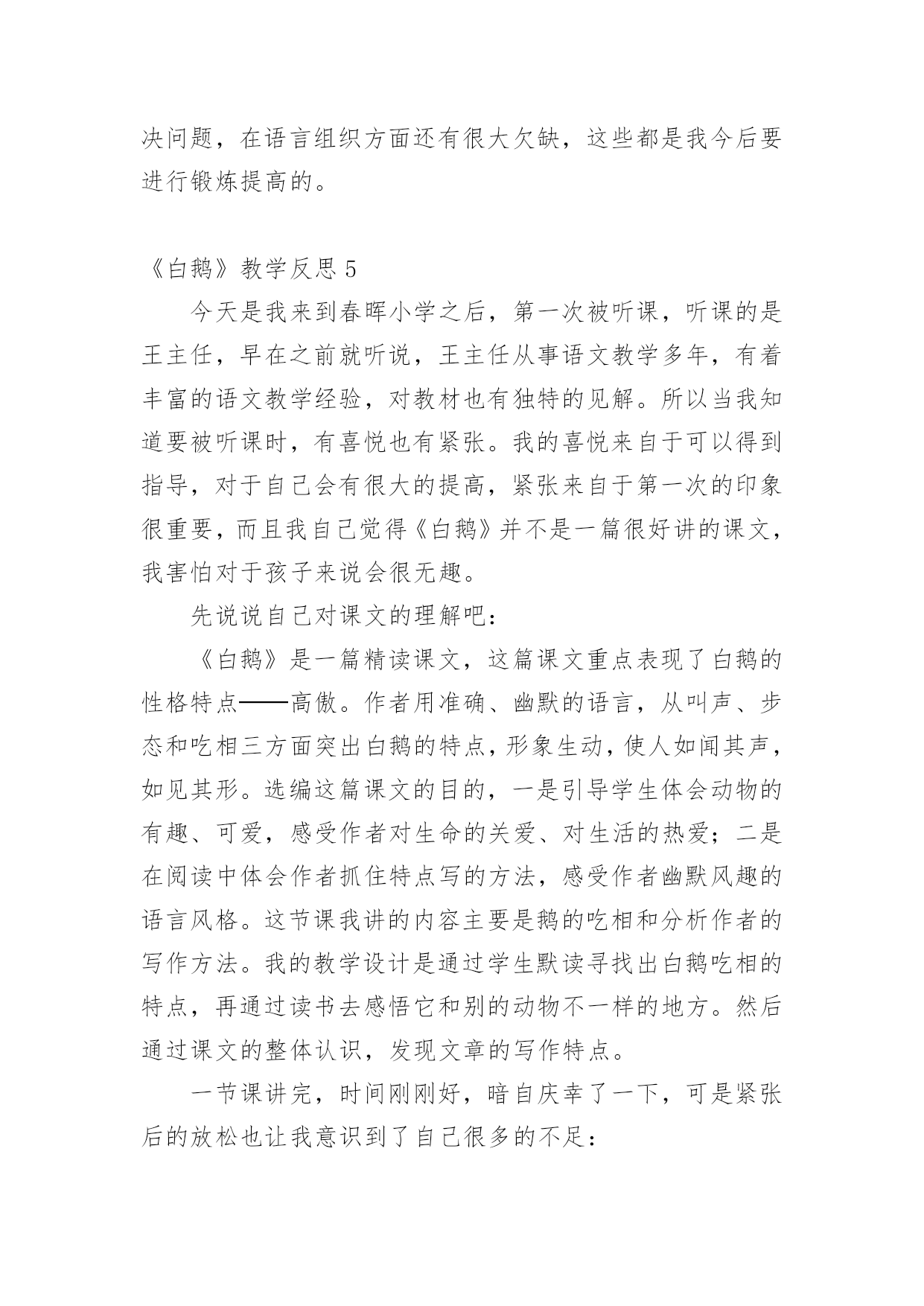 决问题，在语言组织方面还有很大欠缺，这些都是我今后要进行锻炼提高的。

《白鹅》教学反思 5

今天是我来到春晖小学之后，第一次被听课，听课的是王主任，早在之前就听说，王主任从事语文教学多年，有着丰富的语文教学经验，对教材也有独特的见解。所以当我知道要被听课时，有喜悦也有紧张。我的喜悦来自于可以得到指导，对于自己会有很大的提高，紧张来自于第一次的印象很重要，而且我自己觉得《白鹅》并不是一篇很好讲的课文，我害怕对于孩子来说会很无趣。

先说说自己对课文的理解吧：

《白鹅》是一篇精读课文，这篇课文重点表现了白鹅的性格特点——高傲。作者用准确、幽默的语言，从叫声、步态和吃相三方面突出白鹅的特点，形象生动，使人如闻其声，如见其形。选编这篇课文的目的，一是引导学生体会动物的有趣、可爱，感受作者对生命的关爱、对生活的热爱；二是在阅读中体会作者抓住特点写的方法，感受作者幽默风趣的语言风格。这节课我讲的内容主要是鹅的吃相和分析作者的写作方法。我的教学设计是通过学生默读寻找出白鹅吃相的特点，再通过读书去感悟它和别的动物不一样的地方。然后通过课文的整体认识，发现文章的写作特点。

一节课讲完，时间刚刚好，暗自庆幸了一下，可是紧张后的放松也让我意识到了自己很多的不足：